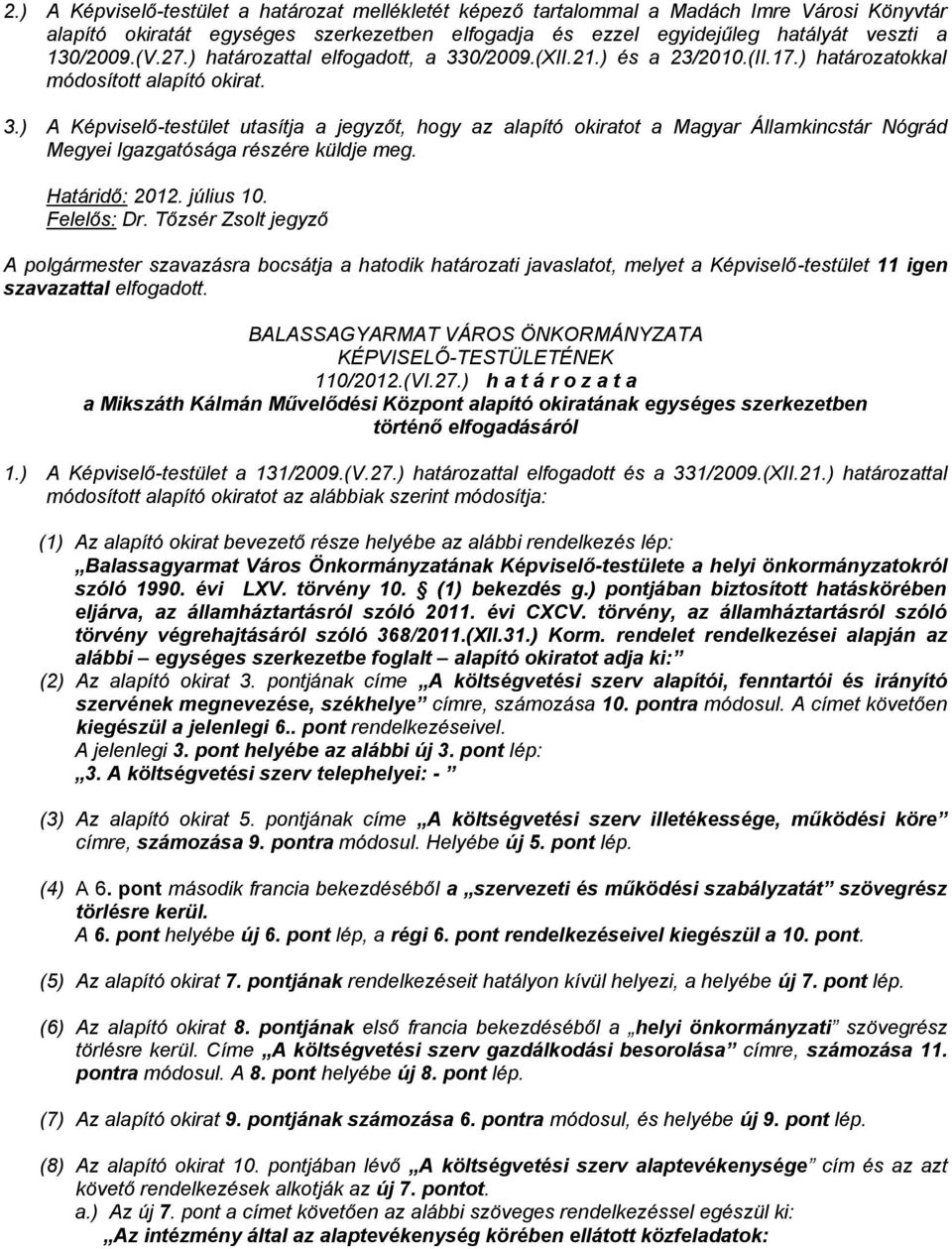 2.) A Képviselő-testület a határozat mellékletét képező tartalommal a Madách Imre Városi Könyvtár alapító okiratát egységes szerkezetben elfogadja és ezzel egyidejűleg hatályát veszti a 130/2009.(V.27.) határozattal elfogadott, a 330/2009.(XII.21.) és a 23/2010.(II.17.) határozatokkal módosított alapító okirat.

3.) A Képviselő-testület utasítja a jegyzőt, hogy az alapító okiratot a Magyar Államkincstár Nógrád Megyei Igazgatósága részére küldje meg.

Határidő: 2012. július 10.
Felelős: Dr. Tőzsér Zsolt jegyző

A polgármester szavazásra bocsátja a hatodik határozati javaslatot, melyet a Képviselő-testület 11 igen szavazattal elfogadott.

BALASSAGYARMAT VÁROS ÖNKORMÁNYZATA
KÉPVISELŐ-TESTÜLETÉNEK
110/2012.(VI.27.) h a t á r o z a t a
a Mikszáth Kálmán Művelődési Központ alapító okiratának egységes szerkezetben történő elfogadásáról

1.) A Képviselő-testület a 131/2009.(V.27.) határozattal elfogadott és a 331/2009.(XII.21.) határozattal módosított alapító okiratot az alábbiak szerint módosítja:

(1) Az alapító okirat bevezető része helyébe az alábbi rendelkezés lép: „Balassagyarmat Város Önkormányzatának Képviselő-testülete a helyi önkormányzatokról szóló 1990. évi LXV. törvény 10. § (1) bekezdés g.) pontjában biztosított hatáskörében eljárva, az államháztartásról szóló 2011. évi CXCV. törvény, az államháztartásról szóló törvény végrehajtásáról szóló 368/2011.(XII.31.) Korm. rendelet rendelkezései alapján az alábbi – egységes szerkezetbe foglalt – alapító okiratot adja ki:”

(2) Az alapító okirat 3. pontjának címe „A költségvetési szerv alapítói, fenntartói és irányító szervének megnevezése, székhelye” címre, számozása 10. pontra módosul. A címet követően kiegészül a jelenlegi 6.. pont rendelkezéseivel.
A jelenlegi 3. pont helyébe az alábbi új 3. pont lép:
„3. A költségvetési szerv telephelyei: - ”

(3) Az alapító okirat 5. pontjának címe „A költségvetési szerv illetékessége, működési köre” címre, számozása 9. pontra módosul. Helyébe új 5. pont lép.

(4) A 6. pont második francia bekezdéséből a „szervezeti és működési szabályzatát” szövegrész törlésre kerül.
A 6. pont helyébe új 6. pont lép, a régi 6. pont rendelkezéseivel kiegészül a 10. pont.

(5) Az alapító okirat 7. pontjának rendelkezéseit hatályon kívül helyezi, a helyébe új 7. pont lép.

(6) Az alapító okirat 8. pontjának első francia bekezdéséből a „helyi önkormányzati” szövegrész törlésre kerül. Címe „A költségvetési szerv gazdálkodási besorolása” címre, számozása 11. pontra módosul. A 8. pont helyébe új 8. pont lép.

(7) Az alapító okirat 9. pontjának számozása 6. pontra módosul, és helyébe új 9. pont lép.

(8) Az alapító okirat 10. pontjában lévő „A költségvetési szerv alaptevékenysége” cím és az azt követő rendelkezések alkotják az új 7. pontot.
a.) Az új 7. pont a címet követően az alábbi szöveges rendelkezéssel egészül ki:
„Az intézmény által az alaptevékenység körében ellátott közfeladatok: